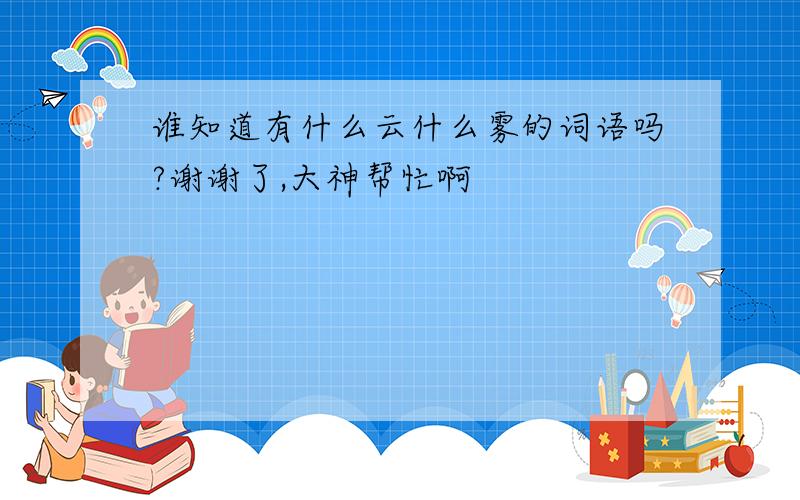 谁知道有什么云什么雾的词语吗?谢谢了,大神帮忙啊